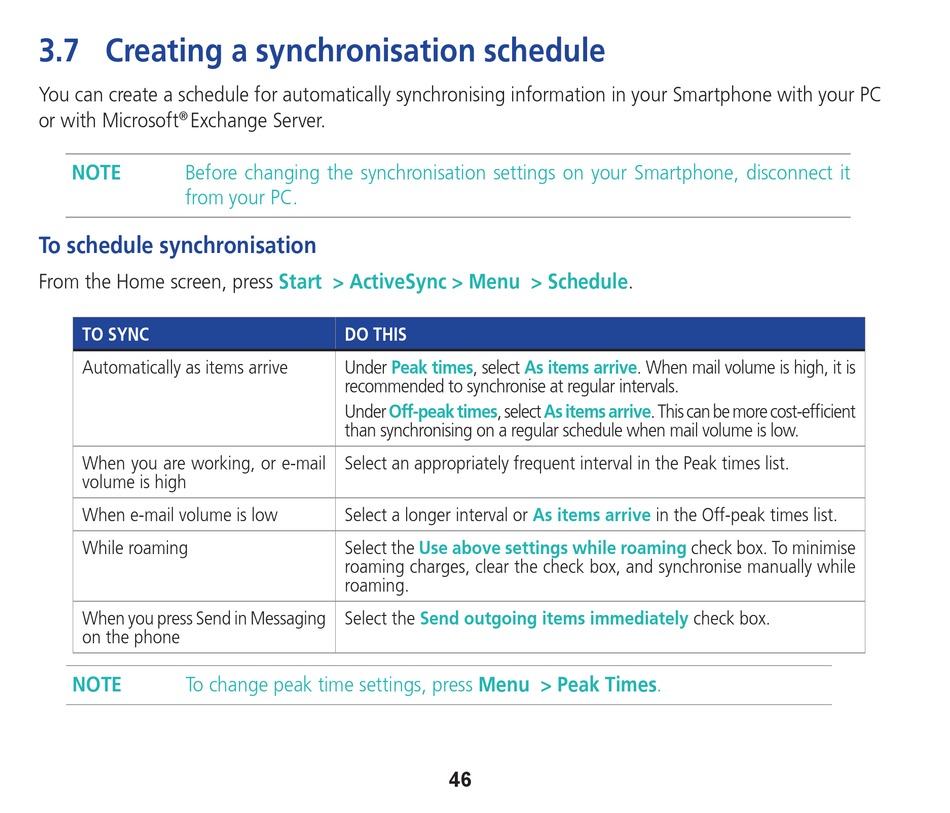 3.7 Creating a synchronisation schedule

You can create a schedule for automatically synchronising information in your Smartphone with your PC or with Microsoft® Exchange Server.

NOTE Before changing the synchronisation settings on your Smartphone, disconnect it from your PC.

To schedule synchronisation

From the Home screen, press Start > ActiveSync > Menu > Schedule.

| TO SYNC | DO THIS |
|---|---|
| Automatically as items arrive | Under Peak times, select As items arrive. When mail volume is high, it is recommended to synchronise at regular intervals. Under Off-peak times, select As items arrive. This can be more cost-efficient than synchronising on a regular schedule when mail volume is low. |
| When you are working, or e-mail volume is high | Select an appropriately frequent interval in the Peak times list. |
| When e-mail volume is low | Select a longer interval or As items arrive in the Off-peak times list. |
| While roaming | Select the Use above settings while roaming check box. To minimise roaming charges, clear the check box, and synchronise manually while roaming. |
| When you press Send in Messaging on the phone | Select the Send outgoing items immediately check box. |

NOTE To change peak time settings, press Menu > Peak Times.

46